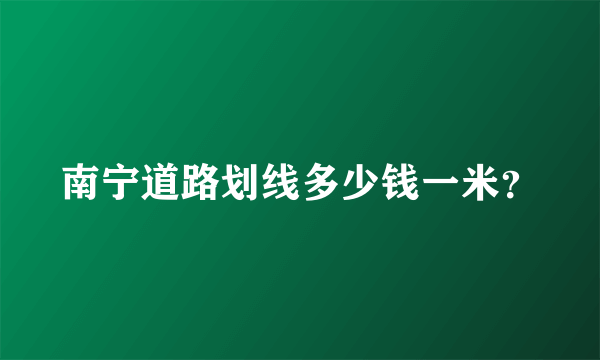 南宁道路划线多少钱一米?